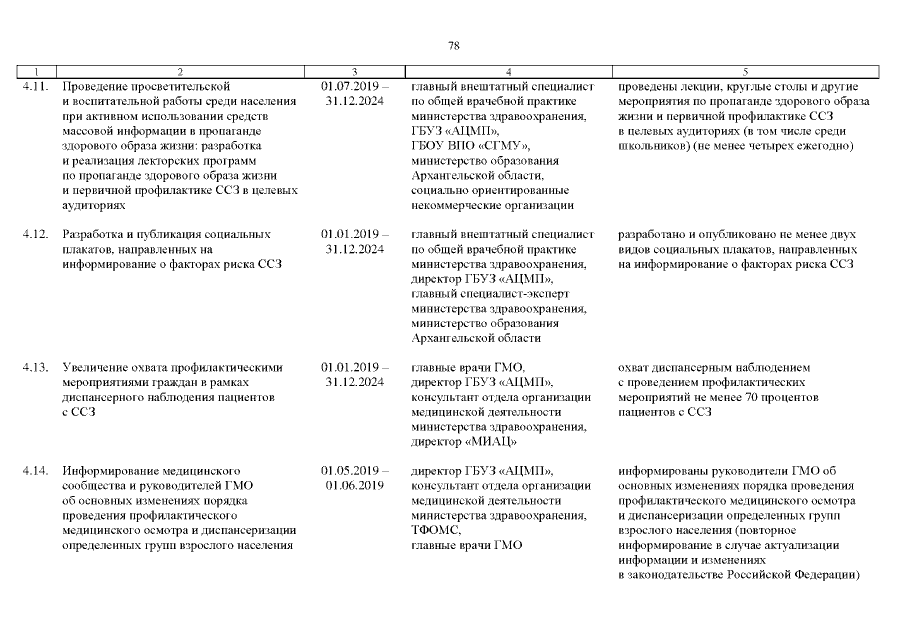 78

| 1 | 2 | 3 | 4 | 5 |
|---|---|---|---|---|
| 4.11. | Проведение просветительской и воспитательной работы среди населения при активном использовании средств массовой информации в пропаганде здорового образа жизни: разработка и реализация лекторских программ по пропаганде здорового образа жизни и первичной профилактике ССЗ в целевых аудиториях | 01.07.2019 – 31.12.2024 | главный внештатный специалист по общей врачебной практике министерства здравоохранения, ГБУЗ «АЦМП», ГБОУ ВПО «СГМУ», министерство образования Архангельской области, социально ориентированные некоммерческие организации | проведены лекции, круглые столы и другие мероприятия по пропаганде здорового образа жизни и первичной профилактике ССЗ в целевых аудиториях (в том числе среди школьников) (не менее четырех ежегодно) |
| 4.12. | Разработка и публикация социальных плакатов, направленных на информирование о факторах риска ССЗ | 01.01.2019 – 31.12.2024 | главный внештатный специалист по общей врачебной практике министерства здравоохранения, директор ГБУЗ «АЦМП», главный специалист-эксперт министерства здравоохранения, министерство образования Архангельской области | разработано и опубликовано не менее двух видов социальных плакатов, направленных на информирование о факторах риска ССЗ |
| 4.13. | Увеличение охвата профилактическими мероприятиями граждан в рамках диспансерного наблюдения пациентов с ССЗ | 01.01.2019 – 31.12.2024 | главные врачи ГМО, директор ГБУЗ «АЦМП», консультант отдела организации медицинской деятельности министерства здравоохранения, директор «МИАЦ» | охват диспансерным наблюдением с проведением профилактических мероприятий не менее 70 процентов пациентов с ССЗ |
| 4.14. | Информирование медицинского сообщества и руководителей ГМО об основных изменениях порядка проведения профилактического медицинского осмотра и диспансеризации определенных групп взрослого населения | 01.05.2019 – 01.06.2019 | директор ГБУЗ «АЦМП», консультант отдела организации медицинской деятельности министерства здравоохранения, ТФОМС, главные врачи ГМО | информированы руководители ГМО об основных изменениях порядка проведения профилактического медицинского осмотра и диспансеризации определенных групп взрослого населения (повторное информирование в случае актуализации информации и изменениях в законодательстве Российской Федерации) |